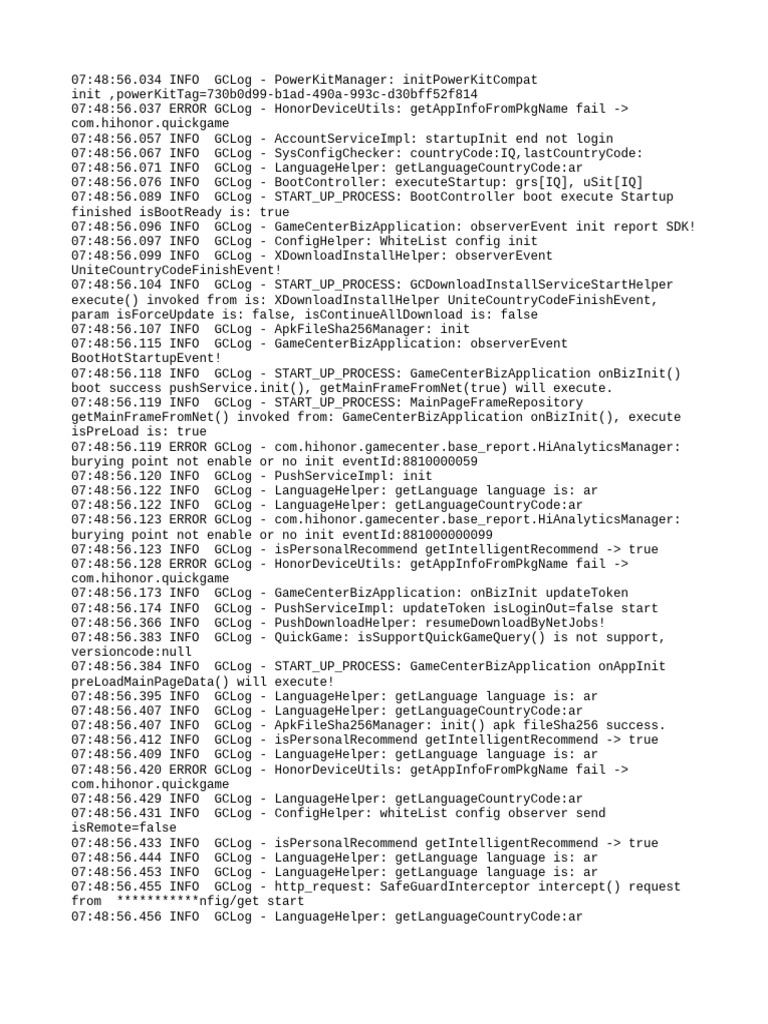 07:48:56.034 INFO  GCLog - PowerKitManager: initPowerKitCompat init ,powerKitTag=730b0d99-b1ad-490a-993c-d30bff52f814
07:48:56.037 ERROR GCLog - HonorDeviceUtils: getAppInfoFromPkgName fail -> com.hihonor.quickgame
07:48:56.057 INFO  GCLog - AccountServiceImpl: startupInit end not login
07:48:56.067 INFO  GCLog - SysConfigChecker: countryCode:IQ,lastCountryCode:
07:48:56.071 INFO  GCLog - LanguageHelper: getLanguageCountryCode:ar
07:48:56.076 INFO  GCLog - BootController: executeStartup: grs[IQ], uSit[IQ]
07:48:56.089 INFO  GCLog - START_UP_PROCESS: BootController boot execute Startup finished isBootReady is: true
07:48:56.096 INFO  GCLog - GameCenterBizApplication: observerEvent init report SDK!
07:48:56.097 INFO  GCLog - ConfigHelper: WhiteList config init
07:48:56.099 INFO  GCLog - XDownloadInstallHelper: observerEvent UniteCountryCodeFinishEvent!
07:48:56.104 INFO  GCLog - START_UP_PROCESS: GCDownloadInstallServiceStartHelper execute() invoked from is: XDownloadInstallHelper UniteCountryCodeFinishEvent, param isForceUpdate is: false, isContinueAllDownload is: false
07:48:56.107 INFO  GCLog - ApkFileSha256Manager: init
07:48:56.115 INFO  GCLog - GameCenterBizApplication: observerEvent BootHotStartupEvent!
07:48:56.118 INFO  GCLog - START_UP_PROCESS: GameCenterBizApplication onBizInit() boot success pushService.init(), getMainFrameFromNet(true) will execute.
07:48:56.119 INFO  GCLog - START_UP_PROCESS: MainPageFrameRepository getMainFrameFromNet() invoked from: GameCenterBizApplication onBizInit(), execute isPreLoad is: true
07:48:56.119 ERROR GCLog - com.hihonor.gamecenter.base_report.HiAnalyticsManager: burying point not enable or no init eventId:8810000059
07:48:56.120 INFO  GCLog - PushServiceImpl: init
07:48:56.122 INFO  GCLog - LanguageHelper: getLanguage language is: ar
07:48:56.122 INFO  GCLog - LanguageHelper: getLanguageCountryCode:ar
07:48:56.123 ERROR GCLog - com.hihonor.gamecenter.base_report.HiAnalyticsManager: burying point not enable or no init eventId:881000000099
07:48:56.123 INFO  GCLog - isPersonalRecommend getIntelligentRecommend -> true
07:48:56.128 ERROR GCLog - HonorDeviceUtils: getAppInfoFromPkgName fail -> com.hihonor.quickgame
07:48:56.173 INFO  GCLog - GameCenterBizApplication: onBizInit updateToken
07:48:56.174 INFO  GCLog - PushServiceImpl: updateToken isLoginOut=false start
07:48:56.366 INFO  GCLog - PushDownloadHelper: resumeDownloadByNetJobs!
07:48:56.383 INFO  GCLog - QuickGame: isSupportQuickGameQuery() is not support, versioncode:null
07:48:56.384 INFO  GCLog - START_UP_PROCESS: GameCenterBizApplication onAppInit preLoadMainPageData() will execute!
07:48:56.395 INFO  GCLog - LanguageHelper: getLanguage language is: ar
07:48:56.407 INFO  GCLog - LanguageHelper: getLanguageCountryCode:ar
07:48:56.407 INFO  GCLog - ApkFileSha256Manager: init() apk fileSha256 success.
07:48:56.412 INFO  GCLog - isPersonalRecommend getIntelligentRecommend -> true
07:48:56.409 INFO  GCLog - LanguageHelper: getLanguage language is: ar
07:48:56.420 ERROR GCLog - HonorDeviceUtils: getAppInfoFromPkgName fail -> com.hihonor.quickgame
07:48:56.429 INFO  GCLog - LanguageHelper: getLanguageCountryCode:ar
07:48:56.431 INFO  GCLog - ConfigHelper: whiteList config observer send isRemote=false
07:48:56.433 INFO  GCLog - isPersonalRecommend getIntelligentRecommend -> true
07:48:56.444 INFO  GCLog - LanguageHelper: getLanguage language is: ar
07:48:56.453 INFO  GCLog - LanguageHelper: getLanguage language is: ar
07:48:56.455 INFO  GCLog - http_request: SafeGuardInterceptor intercept() request from  ***********nfig/get start
07:48:56.456 INFO  GCLog - LanguageHelper: getLanguageCountryCode:ar